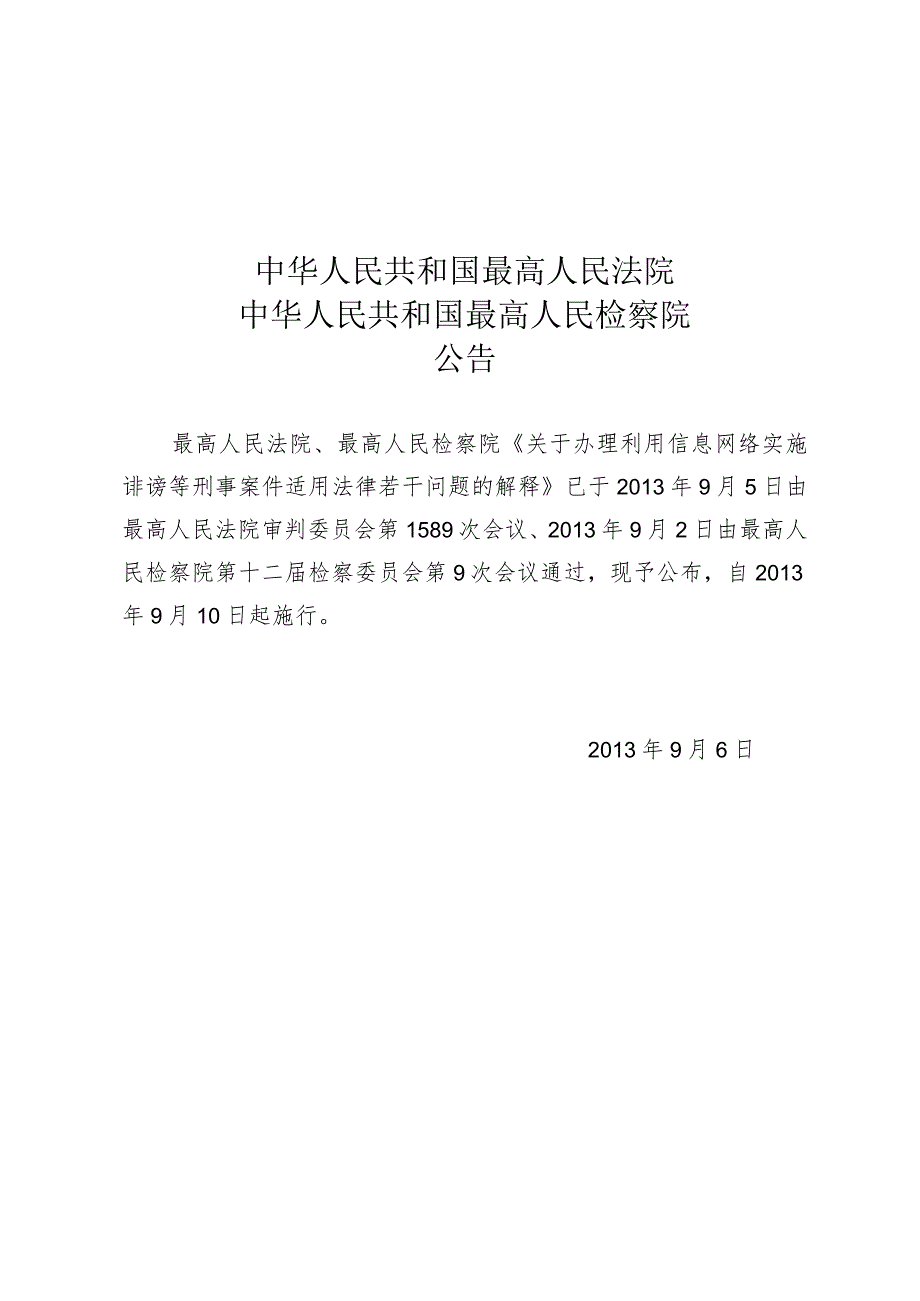 中华人民共和国最高人民法院
中华人民共和国最高人民检察院
公告

最高人民法院、最高人民检察院《关于办理利用信息网络实施诽谤等刑事案件适用法律若干问题的解释》已于2013年9月5日由最高人民法院审判委员会第1589次会议、2013年9月2日由最高人民检察院第十二届检察委员会第9次会议通过，现予公布，自2013年9月10日起施行。

2013年9月6日